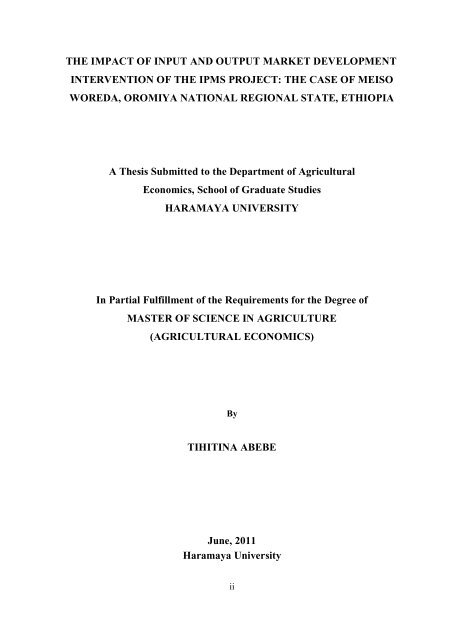 THE IMPACT OF INPUT AND OUTPUT MARKET DEVELOPMENT INTERVENTION OF THE IPMS PROJECT: THE CASE OF MEISO WOREDA, OROMIYA NATIONAL REGIONAL STATE, ETHIOPIA

A Thesis Submitted to the Department of Agricultural Economics, School of Graduate Studies
HARAMAYA UNIVERSITY

In Partial Fulfillment of the Requirements for the Degree of
MASTER OF SCIENCE IN AGRICULTURE
(AGRICULTURAL ECONOMICS)

By

TIHITINA ABEBE

June, 2011
Haramaya University

ii